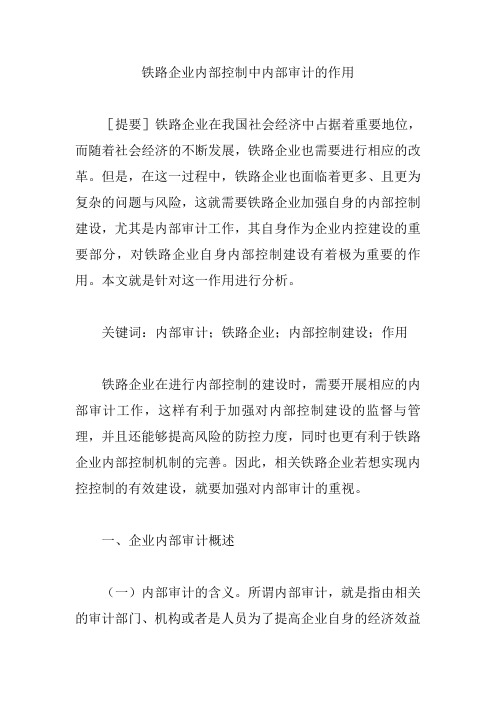 铁路企业内部控制中内部审计的作用

［提要］铁路企业在我国社会经济中占据着重要地位，而随着社会经济的不断发展，铁路企业也需要进行相应的改革。但是，在这一过程中，铁路企业也面临着更多、且更为复杂的问题与风险，这就需要铁路企业加强自身的内部控制建设，尤其是内部审计工作，其自身作为企业内控建设的重要部分，对铁路企业自身内部控制建设有着极为重要的作用。本文就是针对这一作用进行分析。

关键词：内部审计；铁路企业；内部控制建设；作用

铁路企业在进行内部控制的建设时，需要开展相应的内部审计工作，这样有利于加强对内部控制建设的监督与管理，并且还能够提高风险的防控力度，同时也更有利于铁路企业内部控制机制的完善。因此，相关铁路企业若想实现内控控制的有效建设，就要加强对内部审计的重视。

一、企业内部审计概述

（一）内部审计的含义。所谓内部审计，就是指由相关的审计部门、机构或者是人员为了提高企业自身的经济效益